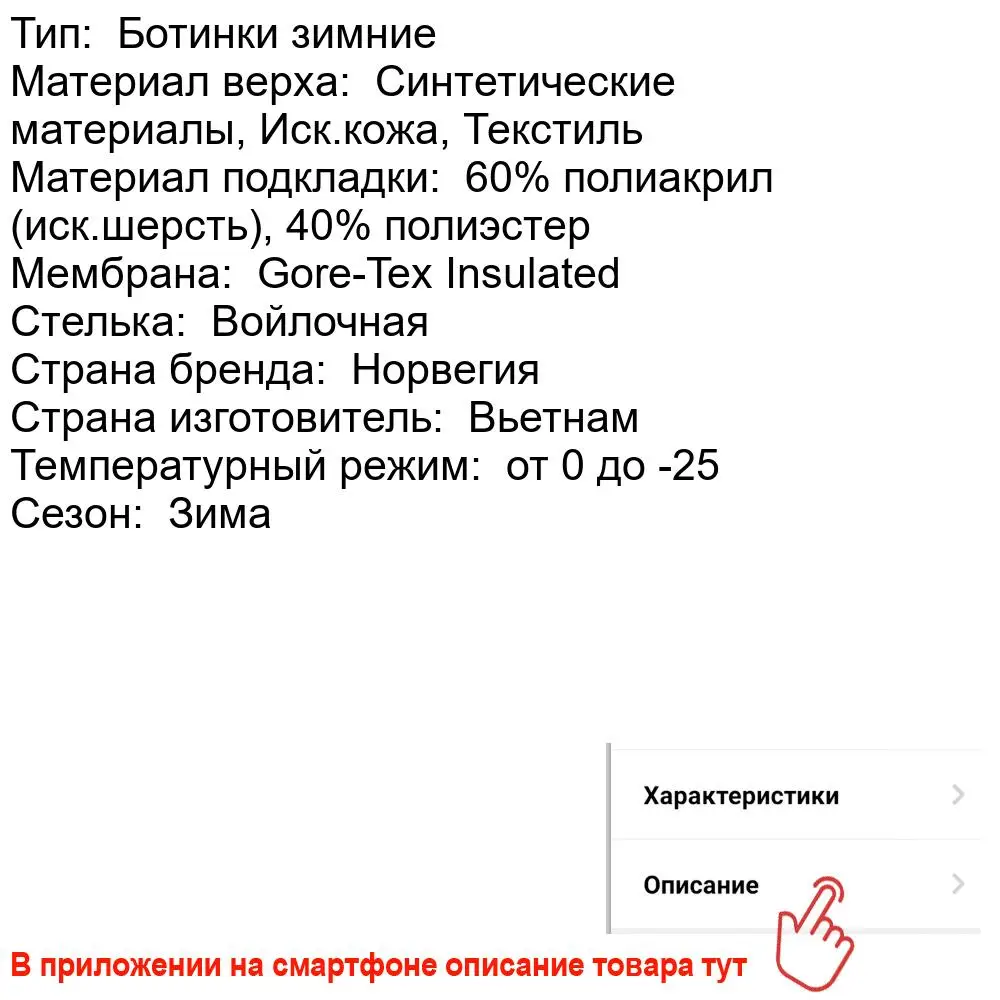 Тип: Ботинки зимние
Материал верха: Синтетические материалы, Иск.кожа, Текстиль
Материал подкладки: 60% полиакрил (иск.шерсть), 40% полиэстер
Мембрана: Gore-Tex Insulated
Стелька: Войлочная
Страна бренда: Норвегия
Страна изготовитель: Вьетнам
Температурный режим: от 0 до -25
Сезон: Зима

Характеристики

Описание

В приложении на смартфоне описание товара тут